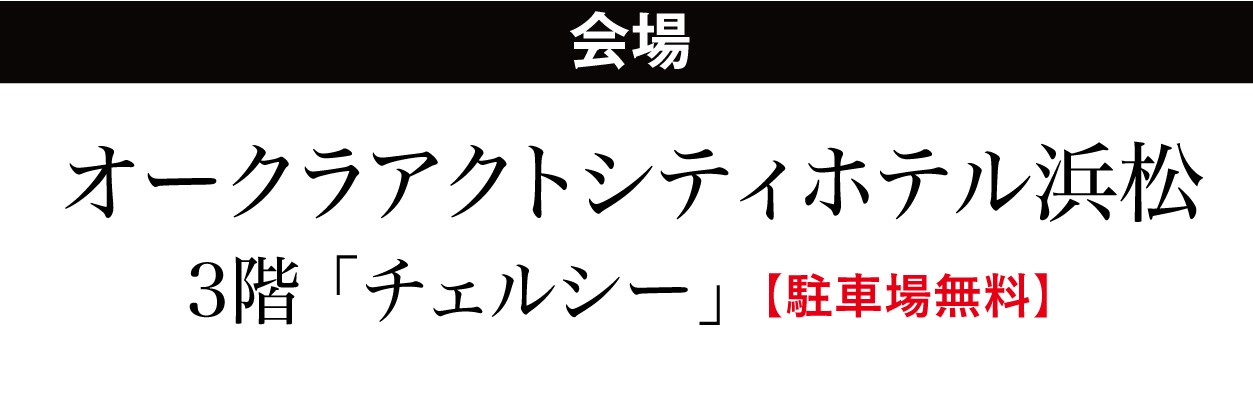 会場

オークラアクトシティホテル浜松
3階「チェルシー」【駐車場無料】